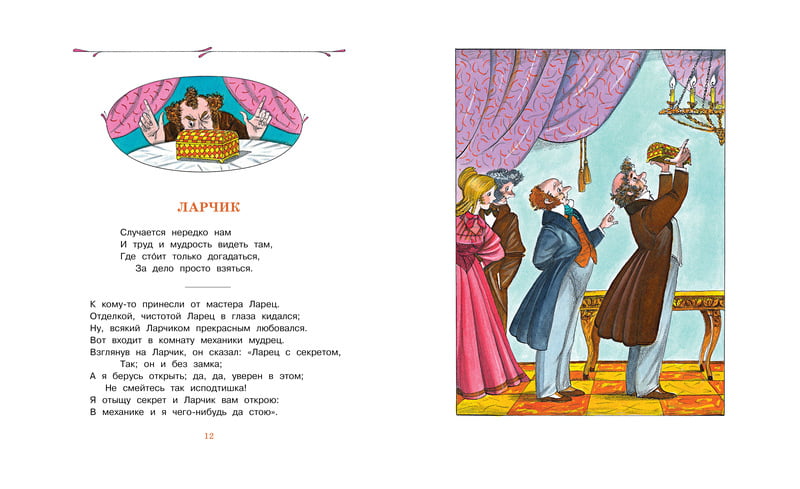 ЛАРЧИК

Случается нередко нам
И труд и мудрость видеть там,
Где сто́ит только догадаться,
За дело просто взяться.

К кому-то принесли от мастера Ларец.
Отделкой, чистотой Ларец в глаза кидался;
Ну, всякий Ларчиком прекрасным любовался.
Вот входит в комнату механики мудрец.
Взглянув на Ларчик, он сказал: «Ларец с секретом,
Так; он и без замка;
А я берусь открыть; да, да, уверен в этом;
Не смейтесь так исподтишка!
Я отыщу секрет и Ларчик вам открою:
В механике и я чего-нибудь да стою».

12